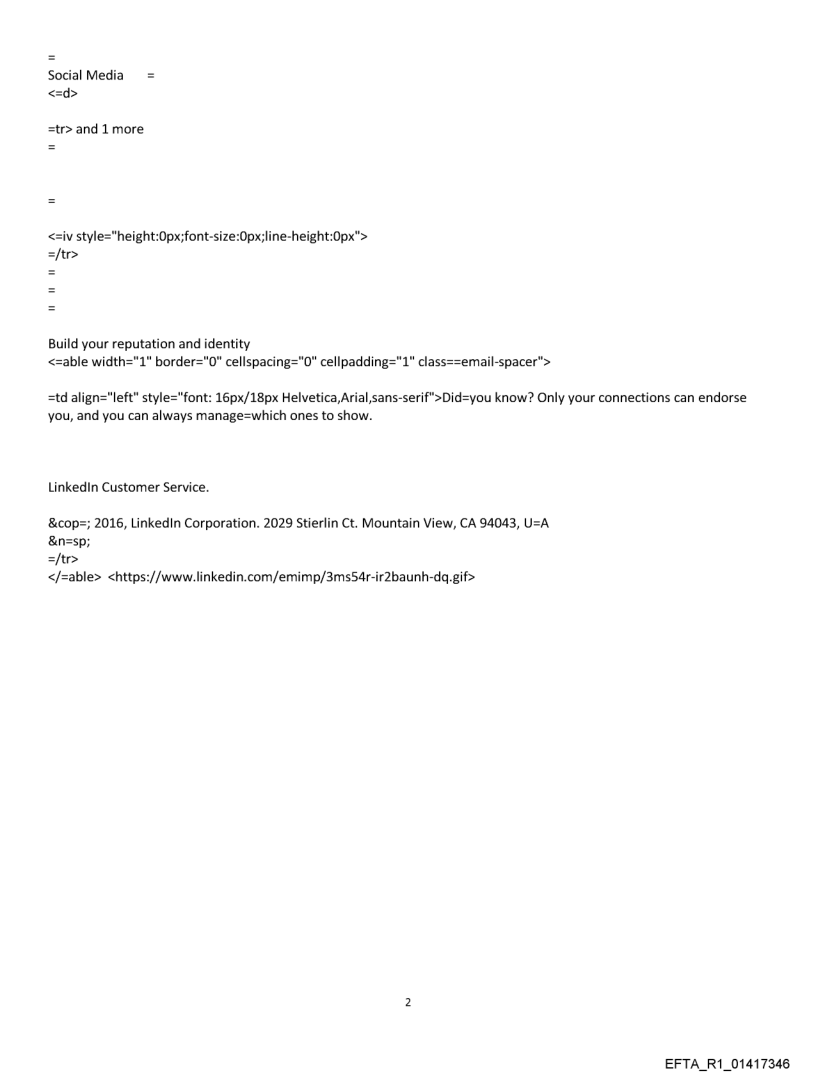 =
Social Media =
<=d>

=tr> and 1 more
=

=

<=iv style="height:0px;font-size:0px;line-height:0px">
=/tr>
=
=
=

Build your reputation and identity
<=able width="1" border="0" cellspacing="0" cellpadding="1" class==email-spacer">

=td align="left" style="font: 16px/18px Helvetica,Arial,sans-serif">Did=you know? Only your connections can endorse you, and you can always manage=which ones to show.

LinkedIn Customer Service.

&cop=; 2016, LinkedIn Corporation. 2029 Stierlin Ct. Mountain View, CA 94043, U=A
&n=sp;
=/tr>
</=able> <https://www.linkedin.com/emimp/3ms54r-ir2baunh-dq.gif>

2

EFTA_R1_01417346